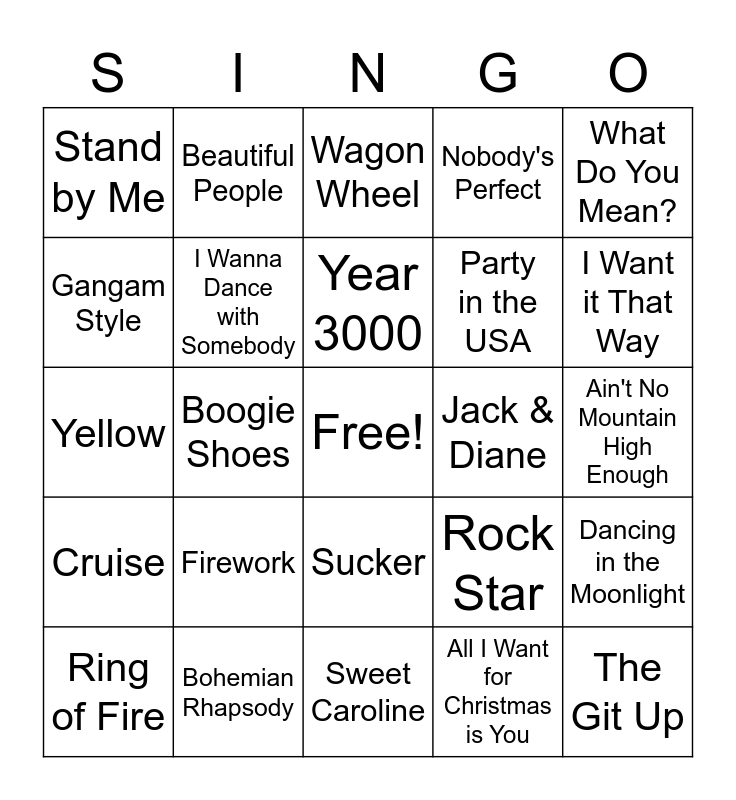 | S | I | N | G | O |
|---|---|---|---|---|
| Stand by Me | Beautiful People | Wagon Wheel | Nobody's Perfect | What Do You Mean? |
| Gangam Style | I Wanna Dance with Somebody | Year 3000 | Party in the USA | I Want it That Way |
| Yellow | Boogie Shoes | Free! | Jack & Diane | Ain't No Mountain High Enough |
| Cruise | Firework | Sucker | Rock Star | Dancing in the Moonlight |
| Ring of Fire | Bohemian Rhapsody | Sweet Caroline | All I Want for Christmas is You | The Git Up |